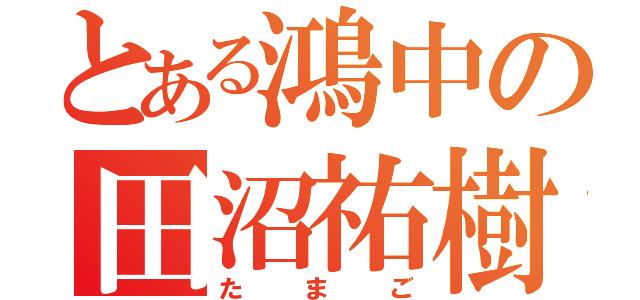 とある鴻中の
田沼祐樹
たまご